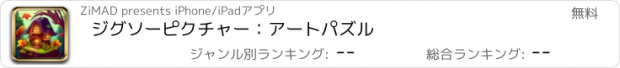 ZiMAD presents iPhone/iPadアプリ

無料

ジグソーピクチャー：アートパズル

ジャンル別ランキング: --

総合ランキング: --